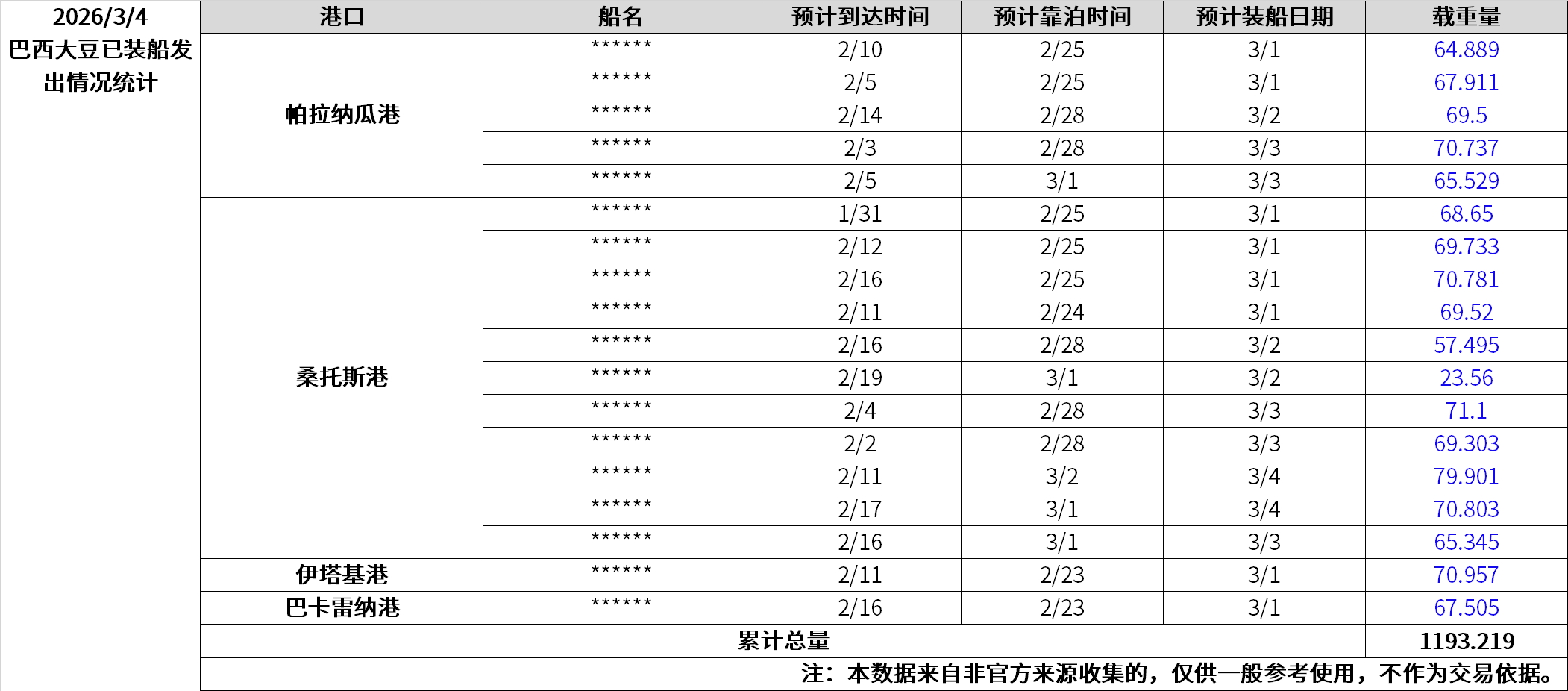 | 2026/3/4 巴西大豆已装船发出情况统计 | 港口 | 船名 | 预计到达时间 | 预计靠泊时间 | 预计装船日期 | 载重量 |
|---|---|---|---|---|---|---|
| | 帕拉纳瓜港 | ****** | 2/10 | 2/25 | 3/1 | 64.889 |
| | | ****** | 2/5 | 2/25 | 3/1 | 67.911 |
| | | ****** | 2/14 | 2/28 | 3/2 | 69.5 |
| | | ****** | 2/3 | 2/28 | 3/3 | 70.737 |
| | | ****** | 2/5 | 3/1 | 3/3 | 65.529 |
| | 桑托斯港 | ****** | 1/31 | 2/25 | 3/1 | 68.65 |
| | | ****** | 2/12 | 2/25 | 3/1 | 69.733 |
| | | ****** | 2/16 | 2/25 | 3/1 | 70.781 |
| | | ****** | 2/11 | 2/24 | 3/1 | 69.52 |
| | | ****** | 2/16 | 2/28 | 3/2 | 57.495 |
| | | ****** | 2/19 | 3/1 | 3/2 | 23.56 |
| | | ****** | 2/4 | 2/28 | 3/3 | 71.1 |
| | | ****** | 2/2 | 2/28 | 3/3 | 69.303 |
| | | ****** | 2/11 | 3/2 | 3/4 | 79.901 |
| | | ****** | 2/17 | 3/1 | 3/4 | 70.803 |
| | | ****** | 2/16 | 3/1 | 3/3 | 65.345 |
| | 伊塔基港 | ****** | 2/11 | 2/23 | 3/1 | 70.957 |
| | 巴卡雷纳港 | ****** | 2/16 | 2/23 | 3/1 | 67.505 |
| | 累计总量 | | | | | 1193.219 |
| | 注：本数据来自非官方来源收集的，仅供一般参考使用，不作为交易依据。 | | | | | |